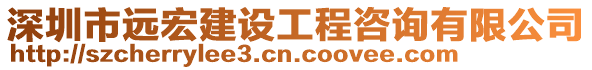 深圳市远宏建设工程咨询有限公司
http://szcherrylee3.cn.coovee.com